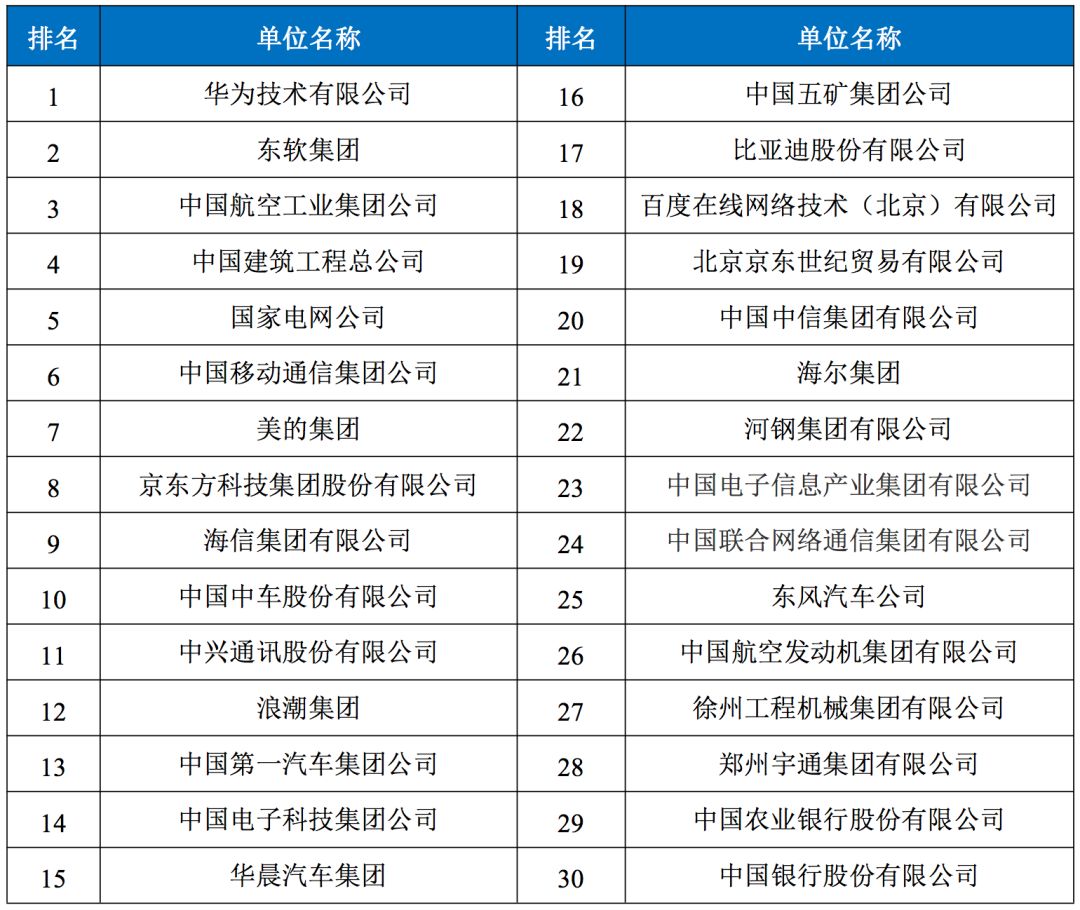 | 排名 | 单位名称 | 排名 | 单位名称 |
|---|---|---|---|
| 1 | 华为技术有限公司 | 16 | 中国五矿集团公司 |
| 2 | 东软集团 | 17 | 比亚迪股份有限公司 |
| 3 | 中国航空工业集团公司 | 18 | 百度在线网络技术（北京）有限公司 |
| 4 | 中国建筑工程总公司 | 19 | 北京京东世纪贸易有限公司 |
| 5 | 国家电网公司 | 20 | 中国中信集团有限公司 |
| 6 | 中国移动通信集团公司 | 21 | 海尔集团 |
| 7 | 美的集团 | 22 | 河钢集团有限公司 |
| 8 | 京东方科技集团股份有限公司 | 23 | 中国电子信息产业集团有限公司 |
| 9 | 海信集团有限公司 | 24 | 中国联合网络通信集团有限公司 |
| 10 | 中国中车股份有限公司 | 25 | 东风汽车公司 |
| 11 | 中兴通讯股份有限公司 | 26 | 中国航空发动机集团有限公司 |
| 12 | 浪潮集团 | 27 | 徐州工程机械集团有限公司 |
| 13 | 中国第一汽车集团公司 | 28 | 郑州宇通集团有限公司 |
| 14 | 中国电子科技集团公司 | 29 | 中国农业银行股份有限公司 |
| 15 | 华晨汽车集团 | 30 | 中国银行股份有限公司 |